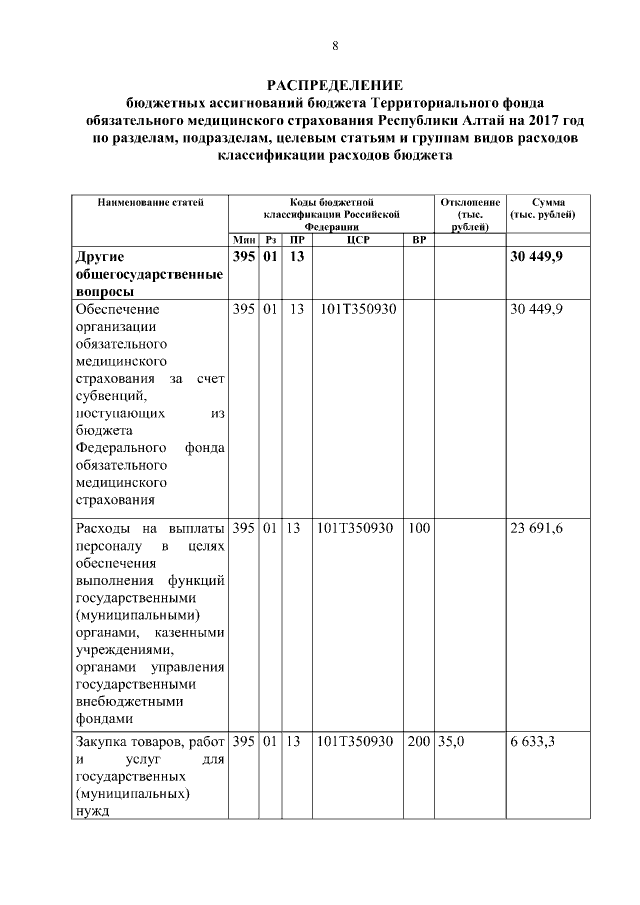 8

РАСПРЕДЕЛЕНИЕ
бюджетных ассигнований бюджета Территориального фонда обязательного медицинского страхования Республики Алтай на 2017 год по разделам, подразделам, целевым статьям и группам видов расходов классификации расходов бюджета

| Наименование статей | Коды бюджетной классификации Российской Федерации | | | | | Отклонение (тыс. рублей) | Сумма (тыс. рублей) |
|---|---|---|---|---|---|---|---|
| | Мин | Рз | ПР | ЦСР | ВР | | |
| Другие общегосударственные вопросы | 395 | 01 | 13 | | | | 30 449,9 |
| Обеспечение организации обязательного медицинского страхования за счет субвенций, поступающих из бюджета Федерального фонда обязательного медицинского страхования | 395 | 01 | 13 | 101Т350930 | | | 30 449,9 |
| Расходы на выплаты персоналу в целях обеспечения выполнения функций государственными (муниципальными) органами, казенными учреждениями, органами управления государственными внебюджетными фондами | 395 | 01 | 13 | 101Т350930 | 100 | | 23 691,6 |
| Закупка товаров, работ и услуг для государственных (муниципальных) нужд | 395 | 01 | 13 | 101Т350930 | 200 | 35,0 | 6 633,3 |